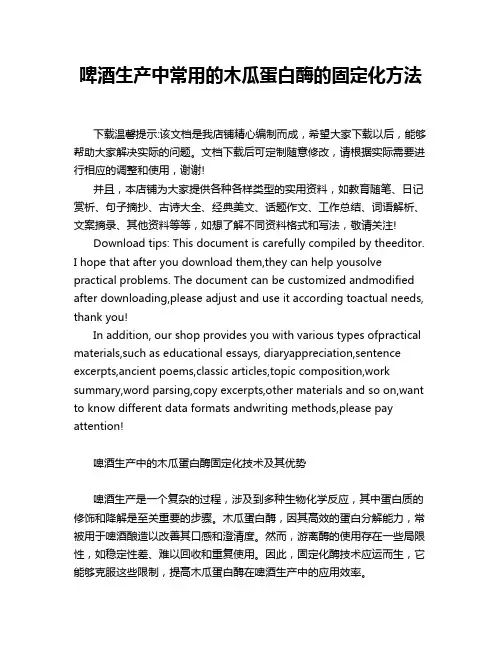 啤酒生产中常用的木瓜蛋白酶的固定化方法

下载温馨提示:该文档是我店铺精心编制而成，希望大家下载以后，能够帮助大家解决实际的问题。文档下载后可定制随意修改，请根据实际需要进行相应的调整和使用，谢谢!

并且，本店铺为大家提供各种各样类型的实用资料，如教育随笔、日记赏析、句子摘抄、古诗大全、经典美文、话题作文、工作总结、词语解析、文案摘录、其他资料等等，如想了解不同资料格式和写法，敬请关注!

Download tips: This document is carefully compiled by theeditor. I hope that after you download them,they can help yousolve practical problems. The document can be customized andmodified after downloading,please adjust and use it according toactual needs, thank you!

In addition, our shop provides you with various types ofpractical materials,such as educational essays, diaryappreciation,sentence excerpts,ancient poems,classic articles,topic composition,work summary,word parsing,copy excerpts,other materials and so on,want to know different data formats andwriting methods,please pay attention!

啤酒生产中的木瓜蛋白酶固定化技术及其优势

啤酒生产是一个复杂的过程，涉及到多种生物化学反应，其中蛋白质的修饰和降解是至关重要的步骤。木瓜蛋白酶，因其高效的蛋白分解能力，常被用于啤酒酿造以改善其口感和澄清度。然而，游离酶的使用存在一些局限性，如稳定性差、难以回收和重复使用。因此，固定化酶技术应运而生，它能够克服这些限制，提高木瓜蛋白酶在啤酒生产中的应用效率。